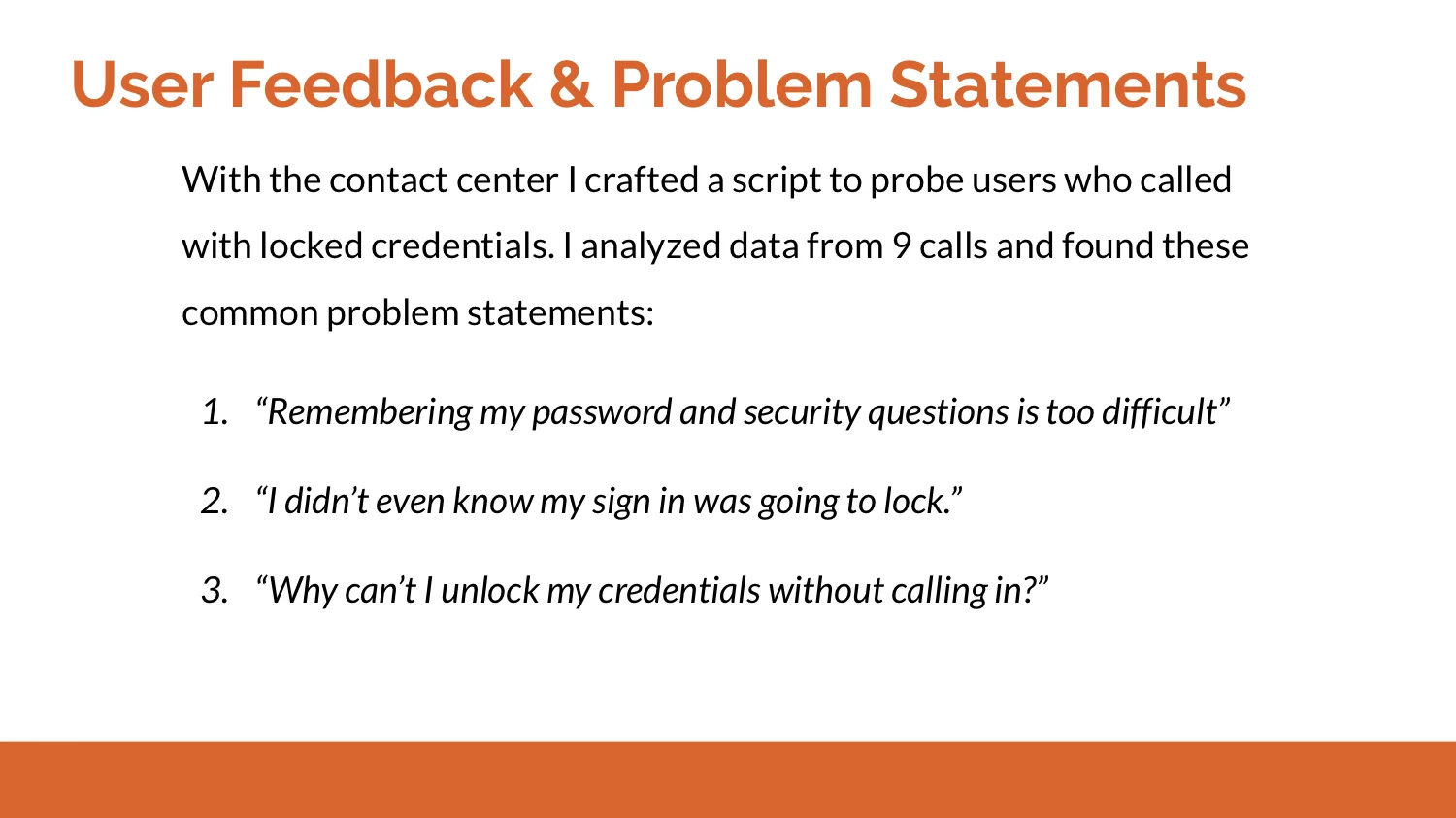 User Feedback & Problem Statements

With the contact center I crafted a script to probe users who called with locked credentials. I analyzed data from 9 calls and found these common problem statements:

1. "Remembering my password and security questions is too difficult"

2. "I didn't even know my sign in was going to lock."

3. "Why can't I unlock my credentials without calling in?"